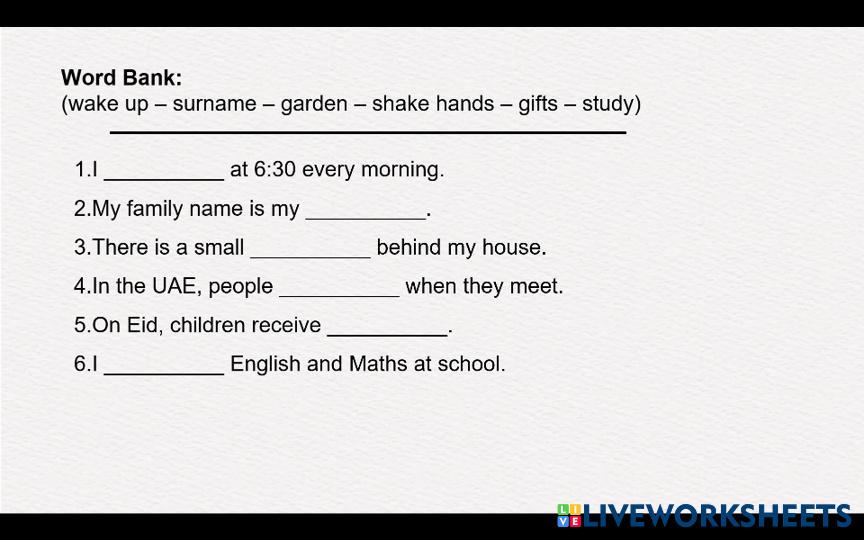 Word Bank:
(wake up – surname – garden – shake hands – gifts – study)

1.I ____ at 6:30 every morning.

2.My family name is my ____.

3.There is a small ____ behind my house.

4.In the UAE, people ____ when they meet.

5.On Eid, children receive ____.

6.I ____ English and Maths at school.

LIVEWORKSHEETS